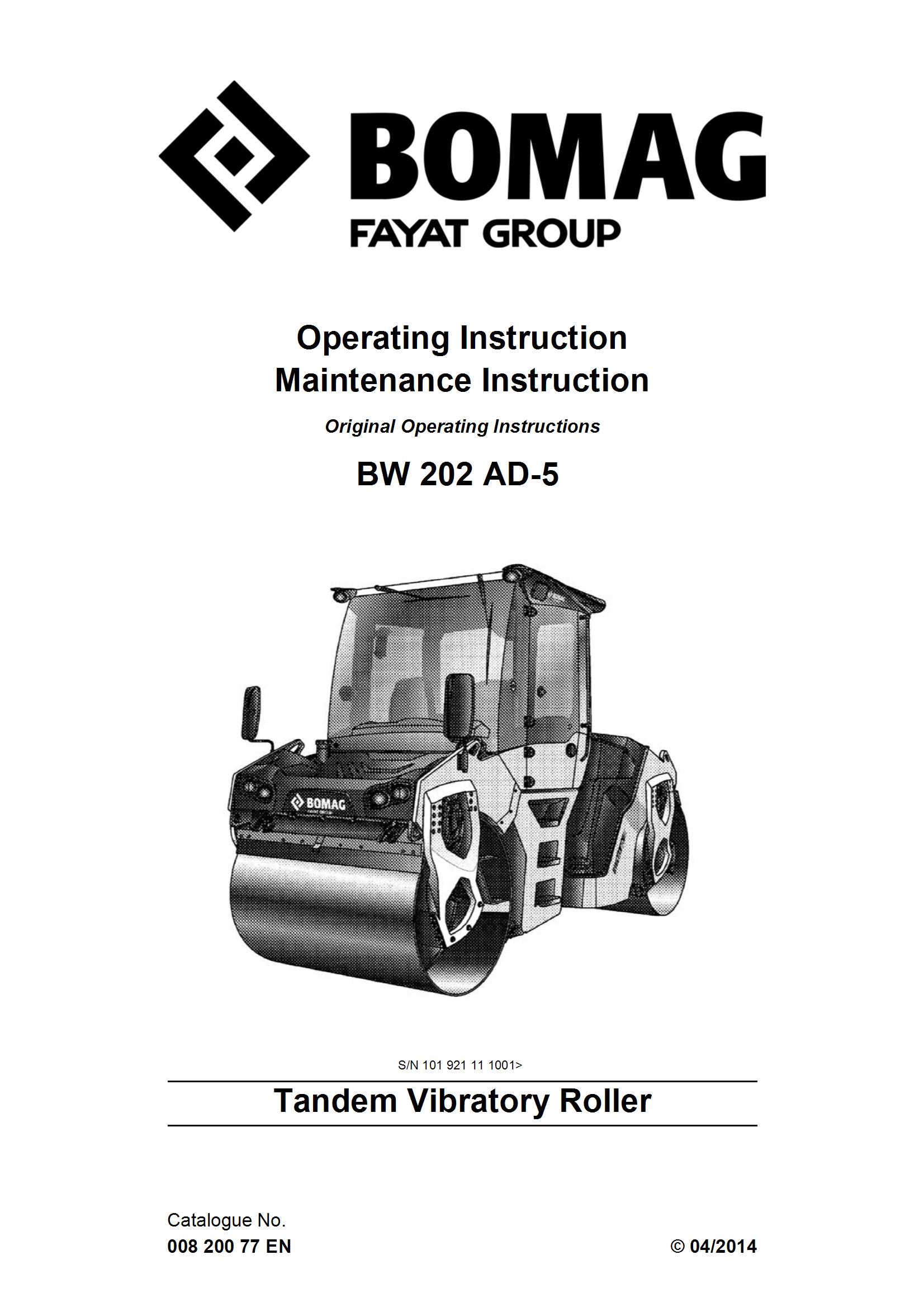 BOMAG
FAYAT GROUP

Operating Instruction
Maintenance Instruction

Original Operating Instructions

BW 202 AD-5

BOMAG

S/N 101 921 11 1001>

Tandem Vibratory Roller

Catalogue No.
008 200 77 EN

© 04/2014